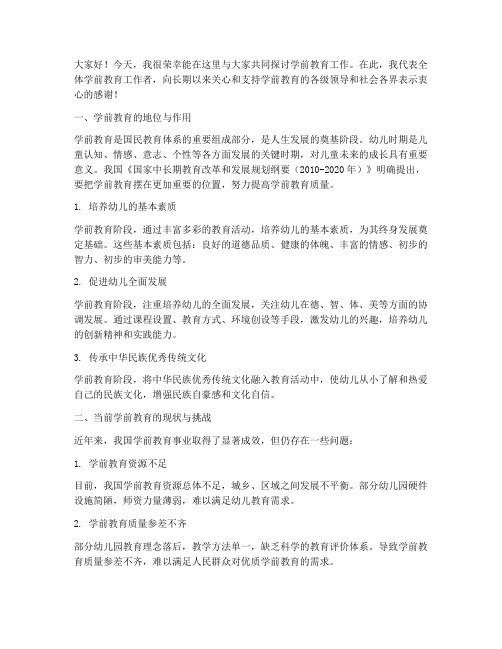 大家好！今天，我很荣幸能在这里与大家共同探讨学前教育工作。在此，我代表全体学前教育工作者，向长期以来关心和支持学前教育的各级领导和社会各界表示衷心的感谢！

一、学前教育的地位与作用

学前教育是国民教育体系的重要组成部分，是人生发展的奠基阶段。幼儿时期是儿童认知、情感、意志、个性等各方面发展的关键时期，对儿童未来的成长具有重要意义。我国《国家中长期教育改革和发展规划纲要（2010-2020年）》明确提出，要把学前教育摆在更加重要的位置，努力提高学前教育质量。

1. 培养幼儿的基本素质

学前教育阶段，通过丰富多彩的教育活动，培养幼儿的基本素质，为其终身发展奠定基础。这些基本素质包括：良好的道德品质、健康的体魄、丰富的情感、初步的智力、初步的审美能力等。

2. 促进幼儿全面发展

学前教育阶段，注重培养幼儿的全面发展，关注幼儿在德、智、体、美等方面的协调发展。通过课程设置、教育方式、环境创设等手段，激发幼儿的兴趣，培养幼儿的创新精神和实践能力。

3. 传承中华民族优秀传统文化

学前教育阶段，将中华民族优秀传统文化融入教育活动中，使幼儿从小了解和热爱自己的民族文化，增强民族自豪感和文化自信。

二、当前学前教育的现状与挑战

近年来，我国学前教育事业取得了显著成效，但仍存在一些问题：

1. 学前教育资源不足

目前，我国学前教育资源总体不足，城乡、区域之间发展不平衡。部分幼儿园硬件设施简陋，师资力量薄弱，难以满足幼儿教育需求。

2. 学前教育质量参差不齐

部分幼儿园教育理念落后，教学方法单一，缺乏科学的教育评价体系。导致学前教育质量参差不齐，难以满足人民群众对优质学前教育的需求。